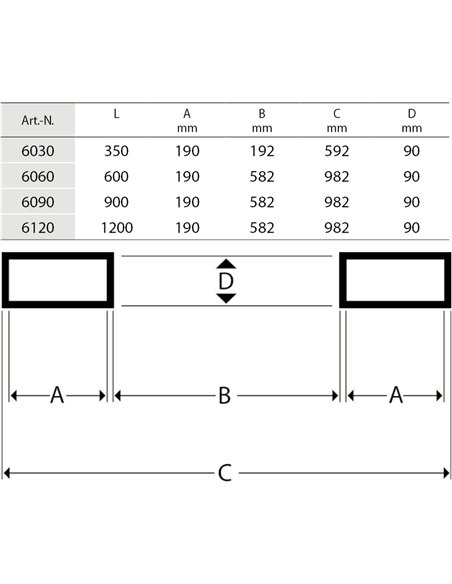 | Art.-N. | L | A mm | B mm | C mm | D mm |
|---|---|---|---|---|---|
| 6030 | 350 | 190 | 192 | 592 | 90 |
| 6060 | 600 | 190 | 582 | 982 | 90 |
| 6090 | 900 | 190 | 582 | 982 | 90 |
| 6120 | 1200 | 190 | 582 | 982 | 90 |

D

A
B
A

C